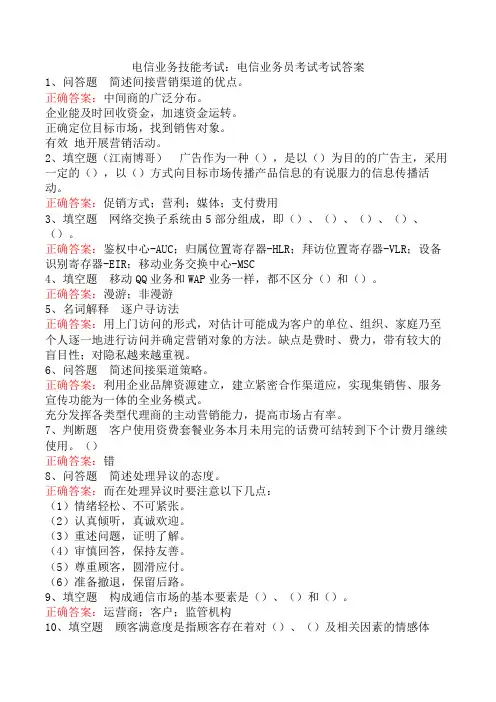 电信业务技能考试：电信业务员考试考试答案
1、问答题　简述间接营销渠道的优点。
正确答案：中间商的广泛分布。
企业能及时回收资金，加速资金运转。
正确定位目标市场，找到销售对象。
有效 地开展营销活动。
2、填空题（江南博哥）　广告作为一种（），是以（）为目的的广告主，采用一定的（），以（）方式向目标市场传播产品信息的有说服力的信息传播活动。
正确答案：促销方式；营利；媒体；支付费用
3、填空题　网络交换子系统由5部分组成，即（）、（）、（）、（）、（）。
正确答案：鉴权中心-AUC；归属位置寄存器-HLR；拜访位置寄存器-VLR；设备识别寄存器-EIR；移动业务交换中心-MSC
4、填空题　移动QQ业务和WAP业务一样，都不区分（）和（）。
正确答案：漫游；非漫游
5、名词解释　逐户寻访法
正确答案：用上门访问的形式，对估计可能成为客户的单位、组织、家庭乃至个人逐一地进行访问并确定营销对象的方法。缺点是费时、费力，带有较大的盲目性；对隐私越来越重视。
6、问答题　简述间接渠道策略。
正确答案：利用企业品牌资源建立，建立紧密合作渠道应，实现集销售、服务宣传功能为一体的全业务模式。
充分发挥各类型代理商的主动营销能力，提高市场占有率。
7、判断题　客户使用资费套餐业务本月未用完的话费可结转到下个计费月继续使用。（）
正确答案：错
8、问答题　简述处理异议的态度。
正确答案：而在处理异议时要注意以下几点：
（1）情绪轻松、不可紧张。
（2）认真倾听，真诚欢迎。
（3）重述问题，证明了解。
（4）审慎回答，保持友善。
（5）尊重顾客，圆滑应付。
（6）准备撤退，保留后路。
9、填空题　构成通信市场的基本要素是（）、（）和（）。
正确答案：运营商；客户；监管机构
10、填空题　顾客满意度是指顾客存在着对（）、（）及相关因素的情感体